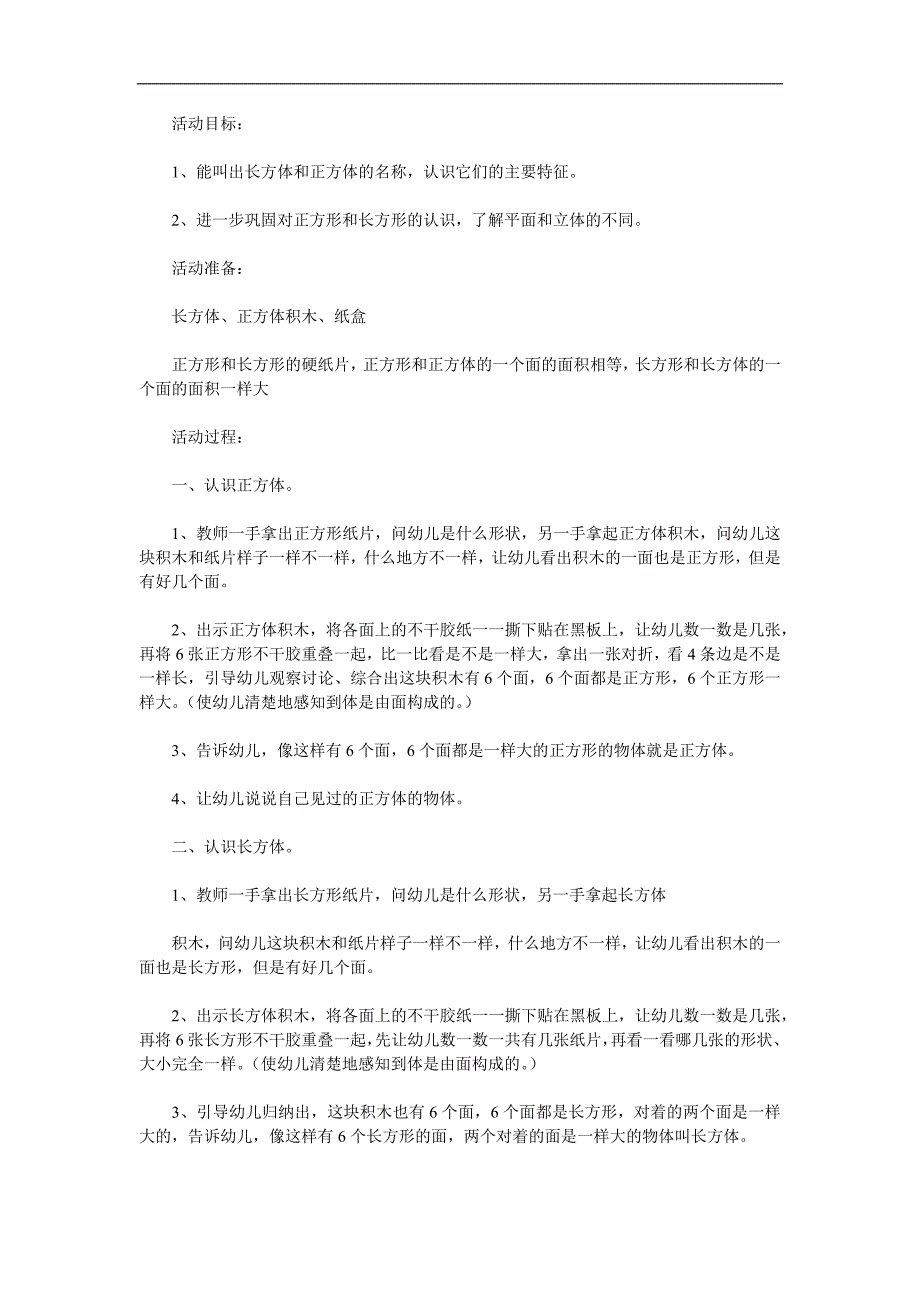 活动目标：

1、能叫出长方体和正方体的名称，认识它们的主要特征。

2、进一步巩固对正方形和长方形的认识，了解平面和立体的不同。

活动准备：

长方体、正方体积木、纸盒

正方形和长方形的硬纸片，正方形和正方体的一个面的面积相等，长方形和长方体的一个面的面积一样大

活动过程：

一、认识正方体。

1、教师一手拿出正方形纸片，问幼儿是什么形状，另一手拿起正方体积木，问幼儿这块积木和纸片样子一样不一样，什么地方不一样，让幼儿看出积木的一面也是正方形，但是有好几个面。

2、出示正方体积木，将各面上的不干胶纸一一撕下贴在黑板上，让幼儿数一数是几张，再将6张正方形不干胶重叠一起，比一比看是不是一样大，拿出一张对折，看4条边是不是一样长，引导幼儿观察讨论、综合出这块积木有6个面，6个面都是正方形，6个正方形一样大。（使幼儿清楚地感知到体是由面构成的。）

3、告诉幼儿，像这样有6个面，6个面都是一样大的正方形的物体就是正方体。

4、让幼儿说说自己见过的正方体的物体。

二、认识长方体。

1、教师一手拿出长方形纸片，问幼儿是什么形状，另一手拿起长方体

积木，问幼儿这块积木和纸片样子一样不一样，什么地方不一样，让幼儿看出积木的一面也是长方形，但是有好几个面。

2、出示长方体积木，将各面上的不干胶纸一一撕下贴在黑板上，让幼儿数一数是几张，再将6张长方形不干胶重叠一起，先让幼儿数一数一共有几张纸片，再看一看哪几张的形状、大小完全一样。（使幼儿清楚地感知到体是由面构成的。）

3、引导幼儿归纳出，这块积木也有6个面，6个面都是长方形，对着的两个面是一样大的，告诉幼儿，像这样有6个长方形的面，两个对着的面是一样大的物体叫长方体。